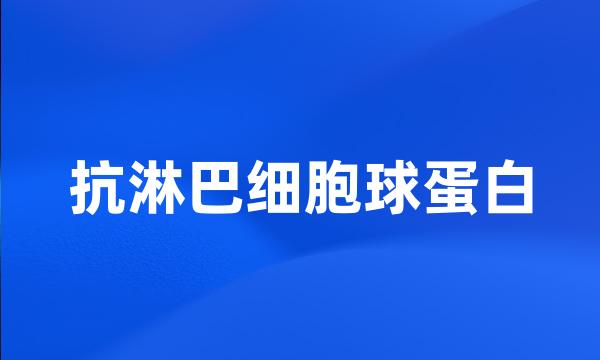 抗淋巴细胞球蛋白